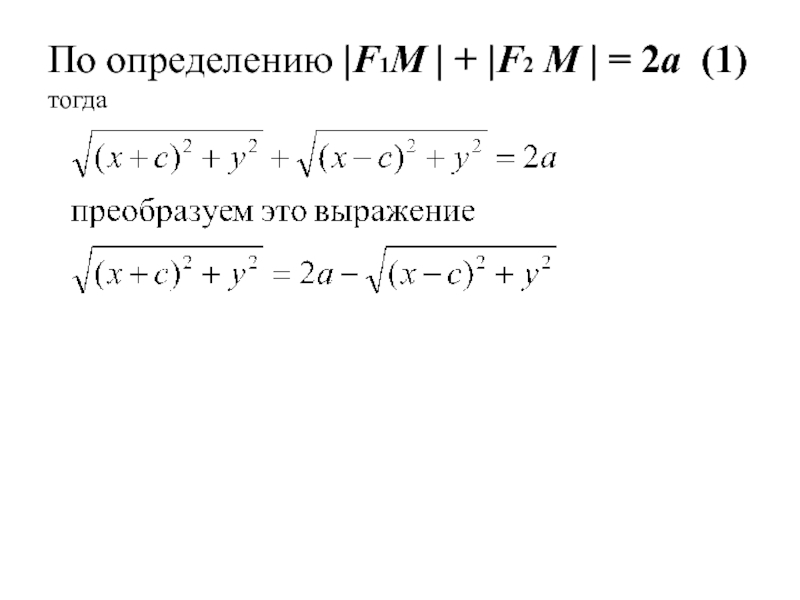 По определению $|F_1M| + |F_2M| = 2a$ (1)
тогда

$\sqrt{(x+c)^2+y^2}+\sqrt{(x-c)^2+y^2}=2a$

преобразуем это выражение

$\sqrt{(x+c)^2+y^2}=2a-\sqrt{(x-c)^2+y^2}$